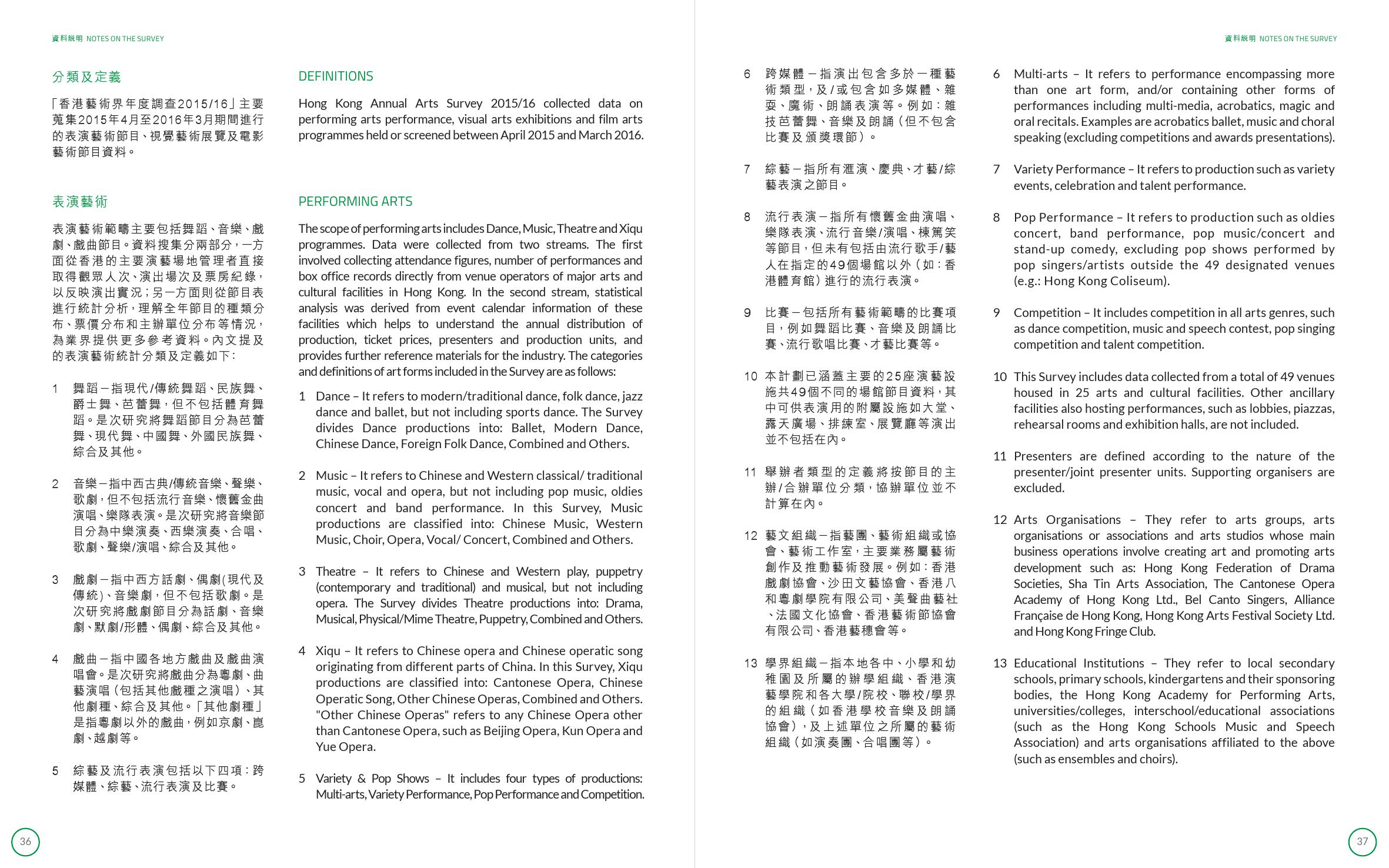 資料說明 NOTES ON THE SURVEY

分類及定義

「香港藝術界年度調查2015/16」主要蒐集2015年4月至2016年3月期間進行的表演藝術節目、視覺藝術展覽及電影藝術節目資料。

表演藝術

表演藝術範疇主要包括舞蹈、音樂、戲劇、戲曲節目。資料搜集分兩部分，一方面從香港的主要演藝場地管理者直接取得觀眾人次、演出場次及票房紀錄，以反映演出實況；另一方面則從節目表進行統計分析，理解全年節目的種類分布、票價分布和主辦單位分布等情況，為業界提供更多參考資料。內文提及的表演藝術統計分類及定義如下：

1 舞蹈－指現代/傳統舞蹈、民族舞、爵士舞、芭蕾舞，但不包括體育舞蹈。是次研究將舞蹈節目分為芭蕾舞、現代舞、中國舞、外國民族舞、綜合及其他。

2 音樂－指中西古典/傳統音樂、聲樂、歌劇，但不包括流行音樂、懷舊金曲演唱、樂隊表演。是次研究將音樂節目分為中樂演奏、西樂演奏、合唱、歌劇、聲樂/演唱、綜合及其他。

3 戲劇－指中西方話劇、偶劇(現代及傳統)、音樂劇，但不包括歌劇。是次研究將戲劇節目分為話劇、音樂劇、默劇/形體、偶劇、綜合及其他。

4 戲曲－指中國各地方戲曲及戲曲演唱會。是次研究將戲曲分為粵劇、曲藝演唱（包括其他戲種之演唱）、其他劇種、綜合及其他。「其他劇種」是指粵劇以外的戲曲，例如京劇、崑劇、越劇等。

5 綜藝及流行表演包括以下四項：跨媒體、綜藝、流行表演及比賽。

DEFINITIONS

Hong Kong Annual Arts Survey 2015/16 collected data on performing arts performance, visual arts exhibitions and film arts programmes held or screened between April 2015 and March 2016.

PERFORMING ARTS

The scope of performing arts includes Dance, Music, Theatre and Xiqu programmes. Data were collected from two streams. The first involved collecting attendance figures, number of performances and box office records directly from venue operators of major arts and cultural facilities in Hong Kong. In the second stream, statistical analysis was derived from event calendar information of these facilities which helps to understand the annual distribution of production, ticket prices, presenters and production units, and provides further reference materials for the industry. The categories and definitions of art forms included in the Survey are as follows:

1 Dance – It refers to modern/traditional dance, folk dance, jazz dance and ballet, but not including sports dance. The Survey divides Dance productions into: Ballet, Modern Dance, Chinese Dance, Foreign Folk Dance, Combined and Others.

2 Music – It refers to Chinese and Western classical/ traditional music, vocal and opera, but not including pop music, oldies concert and band performance. In this Survey, Music productions are classified into: Chinese Music, Western Music, Choir, Opera, Vocal/ Concert, Combined and Others.

3 Theatre – It refers to Chinese and Western play, puppetry (contemporary and traditional) and musical, but not including opera. The Survey divides Theatre productions into: Drama, Musical, Physical/Mime Theatre, Puppetry, Combined and Others.

4 Xiqu – It refers to Chinese opera and Chinese operatic song originating from different parts of China. In this Survey, Xiqu productions are classified into: Cantonese Opera, Chinese Operatic Song, Other Chinese Operas, Combined and Others. "Other Chinese Operas" refers to any Chinese Opera other than Cantonese Opera, such as Beijing Opera, Kun Opera and Yue Opera.

5 Variety & Pop Shows – It includes four types of productions: Multi-arts, Variety Performance, Pop Performance and Competition.

36

資料說明 NOTES ON THE SURVEY

6 跨媒體－指演出包含多於一種藝術類型，及/或包含如多媒體、雜耍、魔術、朗誦表演等。例如：雜技芭蕾舞、音樂及朗誦（但不包含比賽及頒獎環節）。

7 綜藝－指所有滙演、慶典、才藝/綜藝表演之節目。

8 流行表演－指所有懷舊金曲演唱、樂隊表演、流行音樂/演唱、棟篤笑等節目，但未有包括由流行歌手/藝人在指定的49個場館以外（如：香港體育館）進行的流行表演。

9 比賽－包括所有藝術範疇的比賽項目，例如舞蹈比賽、音樂及朗誦比賽、流行歌唱比賽、才藝比賽等。

10 本計劃已涵蓋主要的25座演藝設施共49個不同的場館節目資料，其中可供表演用的附屬設施如大堂、露天廣場、排練室、展覽廳等演出並不包括在內。

11 舉辦者類型的定義將按節目的主辦/合辦單位分類，協辦單位並不計算在內。

12 藝文組織－指藝團、藝術組織或協會、藝術工作室，主要業務屬藝術創作及推動藝術發展。例如：香港戲劇協會、沙田文藝協會、香港八和粵劇學院有限公司、美聲曲藝社、法國文化協會、香港藝術節協會有限公司、香港藝穗會等。

13 學界組織－指本地各中、小學和幼稚園及所屬的辦學組織、香港演藝學院和各大學/院校、聯校/學界的組織（如香港學校音樂及朗誦協會），及上述單位之所屬的藝術組織（如演奏團、合唱團等）。

6 Multi-arts – It refers to performance encompassing more than one art form, and/or containing other forms of performances including multi-media, acrobatics, magic and oral recitals. Examples are acrobatics ballet, music and choral speaking (excluding competitions and awards presentations).

7 Variety Performance – It refers to production such as variety events, celebration and talent performance.

8 Pop Performance – It refers to production such as oldies concert, band performance, pop music/concert and stand-up comedy, excluding pop shows performed by pop singers/artists outside the 49 designated venues (e.g.: Hong Kong Coliseum).

9 Competition – It includes competition in all arts genres, such as dance competition, music and speech contest, pop singing competition and talent competition.

10 This Survey includes data collected from a total of 49 venues housed in 25 arts and cultural facilities. Other ancillary facilities also hosting performances, such as lobbies, piazzas, rehearsal rooms and exhibition halls, are not included.

11 Presenters are defined according to the nature of the presenter/joint presenter units. Supporting organisers are excluded.

12 Arts Organisations – They refer to arts groups, arts organisations or associations and arts studios whose main business operations involve creating art and promoting arts development such as: Hong Kong Federation of Drama Societies, Sha Tin Arts Association, The Cantonese Opera Academy of Hong Kong Ltd., Bel Canto Singers, Alliance Française de Hong Kong, Hong Kong Arts Festival Society Ltd. and Hong Kong Fringe Club.

13 Educational Institutions – They refer to local secondary schools, primary schools, kindergartens and their sponsoring bodies, the Hong Kong Academy for Performing Arts, universities/colleges, interschool/educational associations (such as the Hong Kong Schools Music and Speech Association) and arts organisations affiliated to the above (such as ensembles and choirs).

37